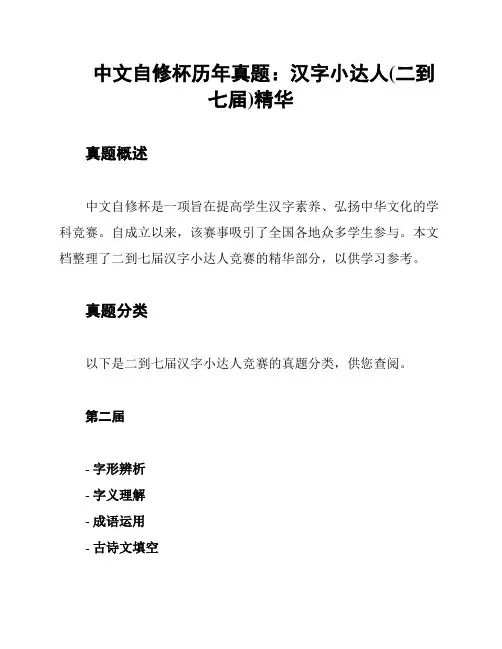 中文自修杯历年真题：汉字小达人(二到七届)精华

真题概述

中文自修杯是一项旨在提高学生汉字素养、弘扬中华文化的学科竞赛。自成立以来，该赛事吸引了全国各地众多学生参与。本文档整理了二到七届汉字小达人竞赛的精华部分，以供学习参考。

真题分类

以下是二到七届汉字小达人竞赛的真题分类，供您查阅。

第二届

- 字形辨析
- 字义理解
- 成语运用
- 古诗文填空